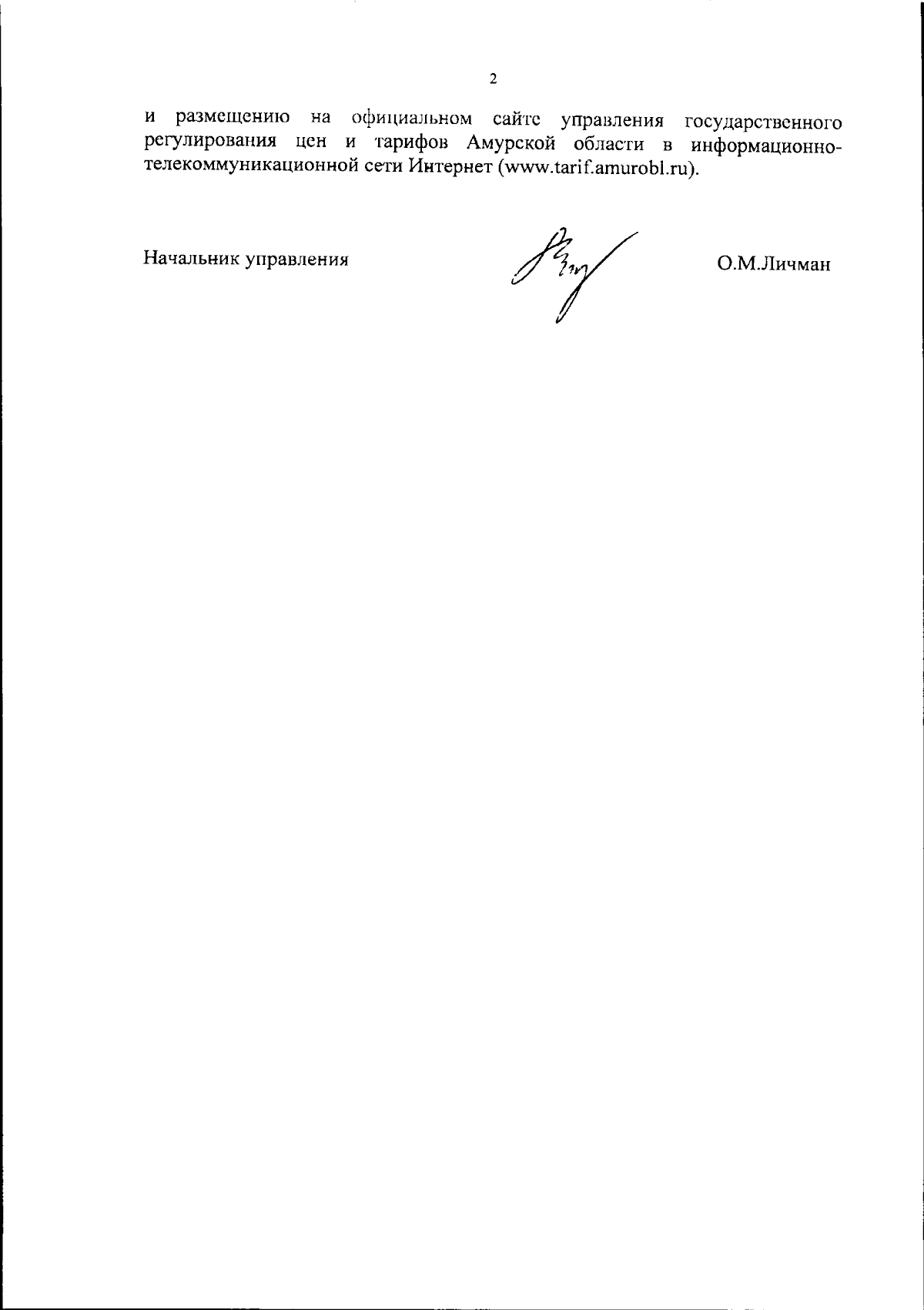 2

и размещению на официальном сайте управления государственного регулирования цен и тарифов Амурской области в информационно-телекоммуникационной сети Интернет (www.tarif.amurobl.ru).

Начальник управления

О.М.Личман